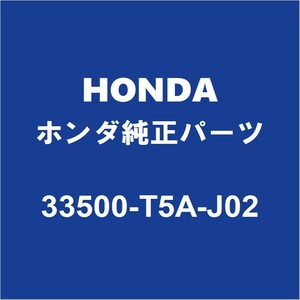 HONDA
ホンダ純正パーツ

33500-T5A-J02